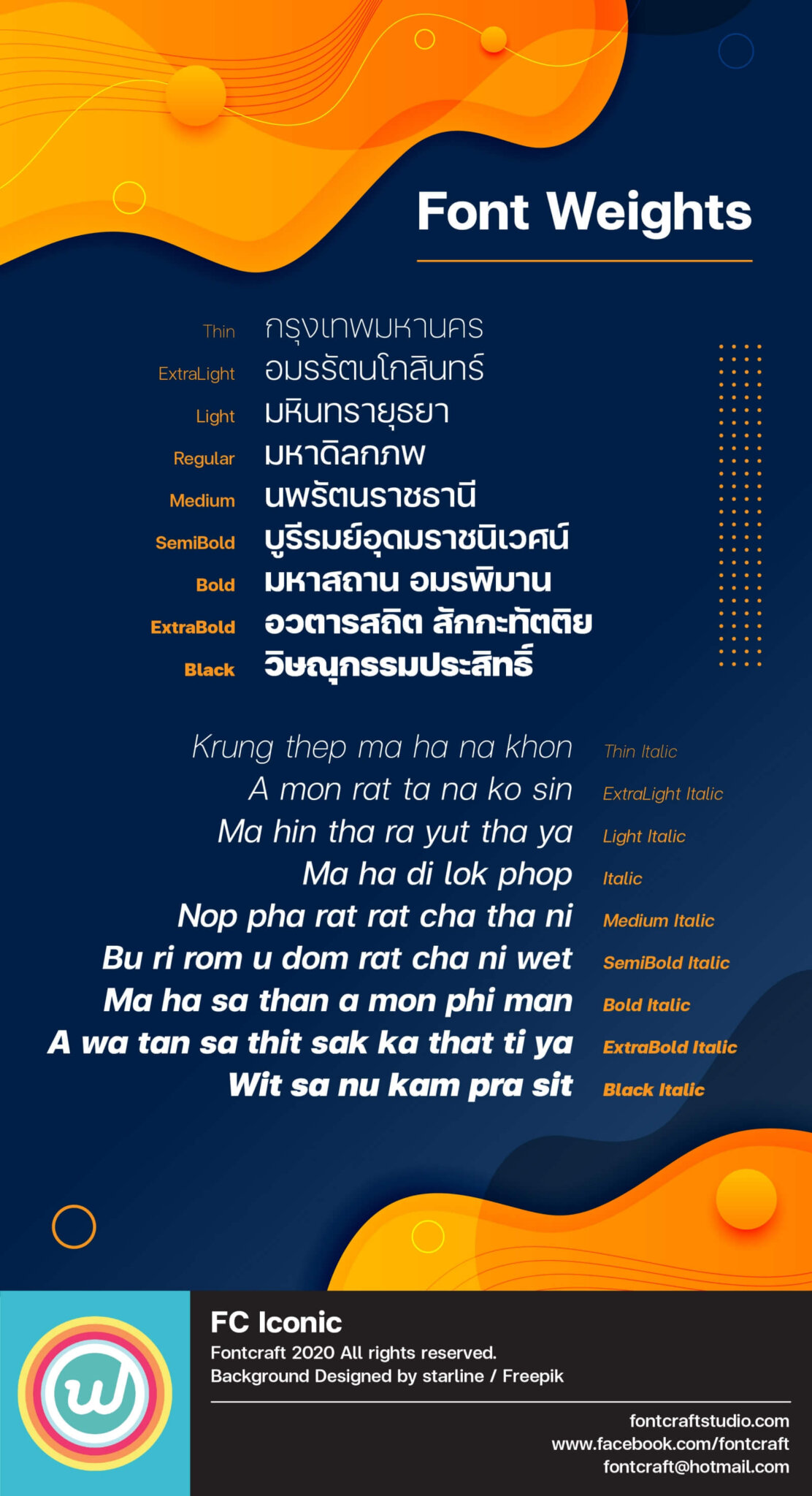 Font Weights

Thin กรุงเทพมหานคร
ExtraLight อมรรัตนโกสินทร์
Light มหินทรายุธยา
Regular มหาดิลกภพ
Medium นพรัตนราชธานี
SemiBold บูรีรมย์อุดมราชนิเวศน์
Bold มหาสถาน อมรพิมาน
ExtraBold อวตารสถิต สักกะทัตติย
Black วิษณุกรรมประสิทธิ์

Krung thep ma ha na khon Thin Italic
A mon rat ta na ko sin ExtraLight Italic
Ma hin tha ra yut tha ya Light Italic
Ma ha di lok phop Italic
Nop pha rat rat cha tha ni Medium Italic
Bu ri rom u dom rat cha ni wet SemiBold Italic
Ma ha sa than a mon phi man Bold Italic
A wa tan sa thit sak ka that ti ya ExtraBold Italic
Wit sa nu kam pra sit Black Italic

FC Iconic
Fontcraft 2020 All rights reserved.
Background Designed by starline / Freepik

fontcraftstudio.com
www.facebook.com/fontcraft
fontcraft@hotmail.com